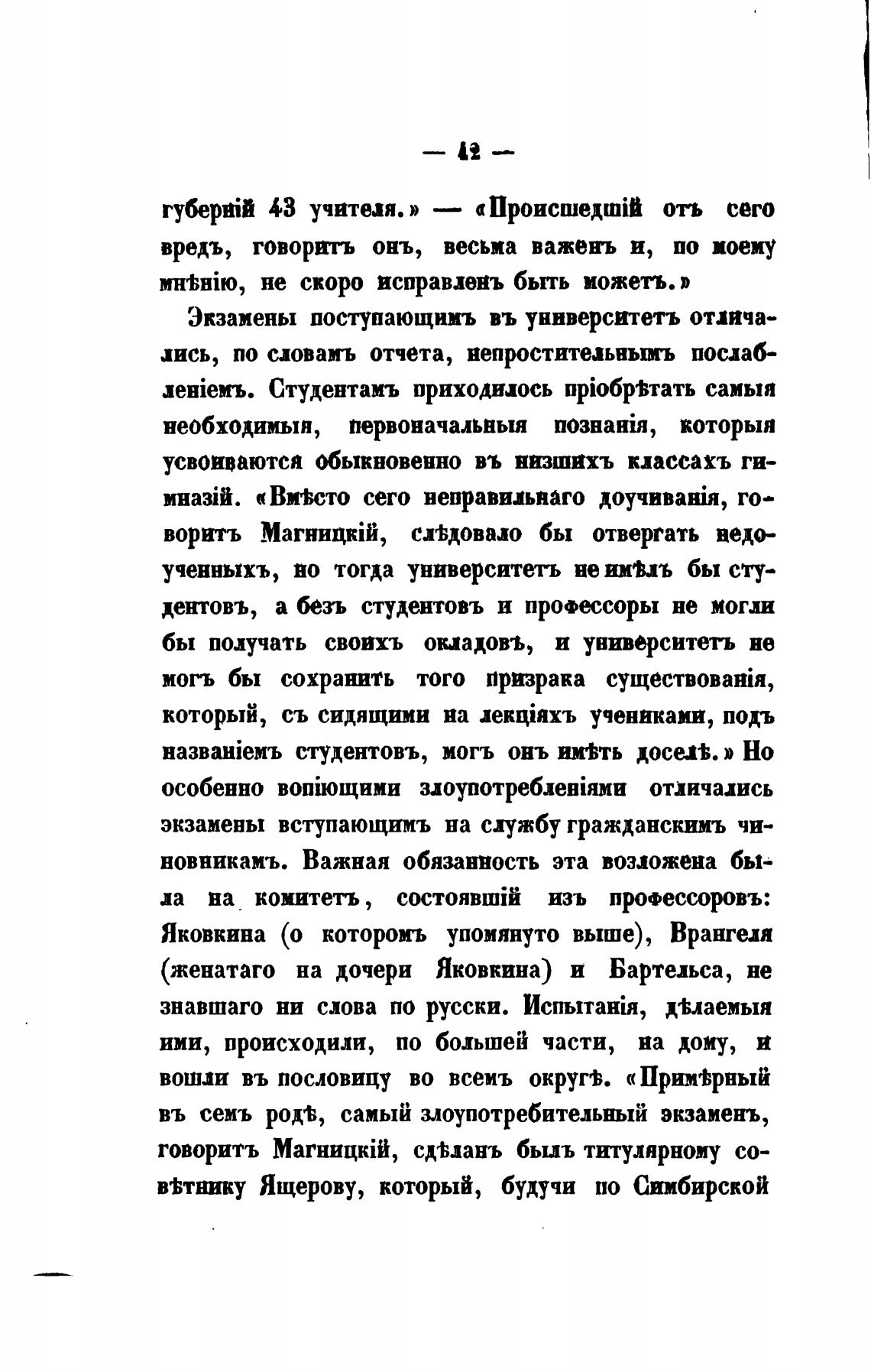 — 12 —

губерній 43 учителя.» — «Происшедшій отъ сего вредъ, говоритъ онъ, весьма важенъ и, по моему мнѣнію, не скоро исправленъ быть можетъ.»

Экзамены поступающимъ въ университетъ отличались, по словамъ отчета, непростительнымъ послабленіемъ. Студентамъ приходилось пріобрѣтать самыя необходимыя, первоначальныя познанія, которыя усвоиваются обыкновенно въ низшихъ классахъ гимназій. «Вмѣсто сего неправильнаго доучиванія, говоритъ Магницкій, слѣдовало бы отвергать недоученныхъ, но тогда университетъ не имѣлъ бы студентовъ, а безъ студентовъ и профессоры не могли бы получать своихъ окладовъ, и университетъ не могъ бы сохранить того призрака существованія, который, съ сидящими на лекціяхъ учениками, подъ названіемъ студентовъ, могъ онъ имѣть доселѣ.» Но особенно вопіющими злоупотребленіями отличались экзамены вступающимъ на службу гражданскимъ чиновникамъ. Важная обязанность эта возложена была на комитетъ, состоявшій изъ профессоровъ: Яковкина (о которомъ упомянуто выше), Врангеля (женатаго на дочери Яковкина) и Бартельса, не знавшаго ни слова по русски. Испытанія, дѣлаемыя ими, происходили, по большей части, на дому, и вошли въ пословицу во всемъ округѣ. «Примѣрный въ семъ родѣ, самый злоупотребительный экзаменъ, говоритъ Магницкій, сдѣланъ былъ титулярному совѣтнику Ящерову, который, будучи по Симбирской